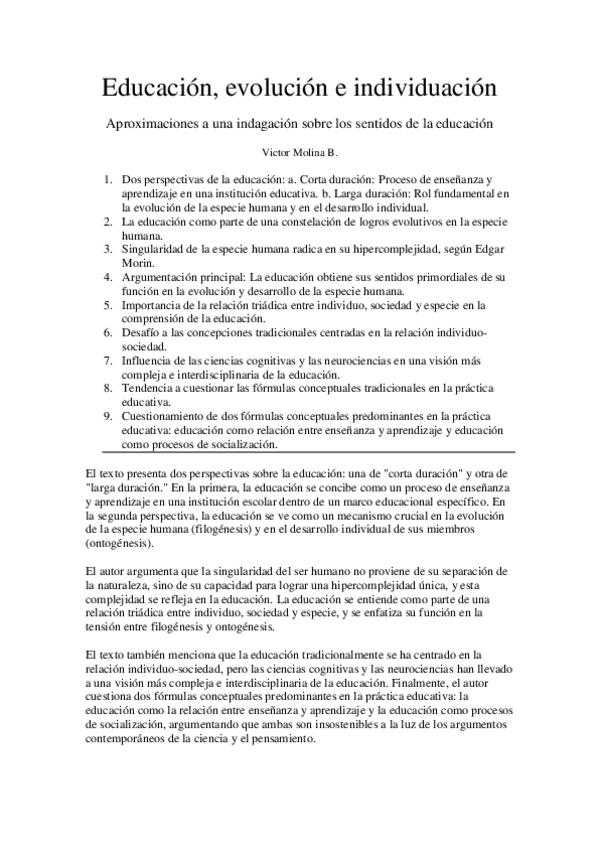 Educación, evolución e individuación

Aproximaciones a una indagación sobre los sentidos de la educación

Victor Molina B.

1. Dos perspectivas de la educación: a. Corta duración: Proceso de enseñanza y aprendizaje en una institución educativa. b. Larga duración: Rol fundamental en la evolución de la especie humana y en el desarrollo individual.
2. La educación como parte de una constelación de logros evolutivos en la especie humana.
3. Singularidad de la especie humana radica en su hipercomplejidad, según Edgar Morin.
4. Argumentación principal: La educación obtiene sus sentidos primordiales de su función en la evolución y desarrollo de la especie humana.
5. Importancia de la relación triádica entre individuo, sociedad y especie en la comprensión de la educación.
6. Desafío a las concepciones tradicionales centradas en la relación individuo-sociedad.
7. Influencia de las ciencias cognitivas y las neurociencias en una visión más compleja e interdisciplinaria de la educación.
8. Tendencia a cuestionar las fórmulas conceptuales tradicionales en la práctica educativa.
9. Cuestionamiento de dos fórmulas conceptuales predominantes en la práctica educativa: educación como relación entre enseñanza y aprendizaje y educación como procesos de socialización.

El texto presenta dos perspectivas sobre la educación: una de "corta duración" y otra de "larga duración." En la primera, la educación se concibe como un proceso de enseñanza y aprendizaje en una institución escolar dentro de un marco educacional específico. En la segunda perspectiva, la educación se ve como un mecanismo crucial en la evolución de la especie humana (filogénesis) y en el desarrollo individual de sus miembros (ontogénesis).

El autor argumenta que la singularidad del ser humano no proviene de su separación de la naturaleza, sino de su capacidad para lograr una hipercomplejidad única, y esta complejidad se refleja en la educación. La educación se entiende como parte de una relación triádica entre individuo, sociedad y especie, y se enfatiza su función en la tensión entre filogénesis y ontogénesis.

El texto también menciona que la educación tradicionalmente se ha centrado en la relación individuo-sociedad, pero las ciencias cognitivas y las neurociencias han llevado a una visión más compleja e interdisciplinaria de la educación. Finalmente, el autor cuestiona dos fórmulas conceptuales predominantes en la práctica educativa: la educación como la relación entre enseñanza y aprendizaje y la educación como procesos de socialización, argumentando que ambas son insostenibles a la luz de los argumentos contemporáneos de la ciencia y el pensamiento.